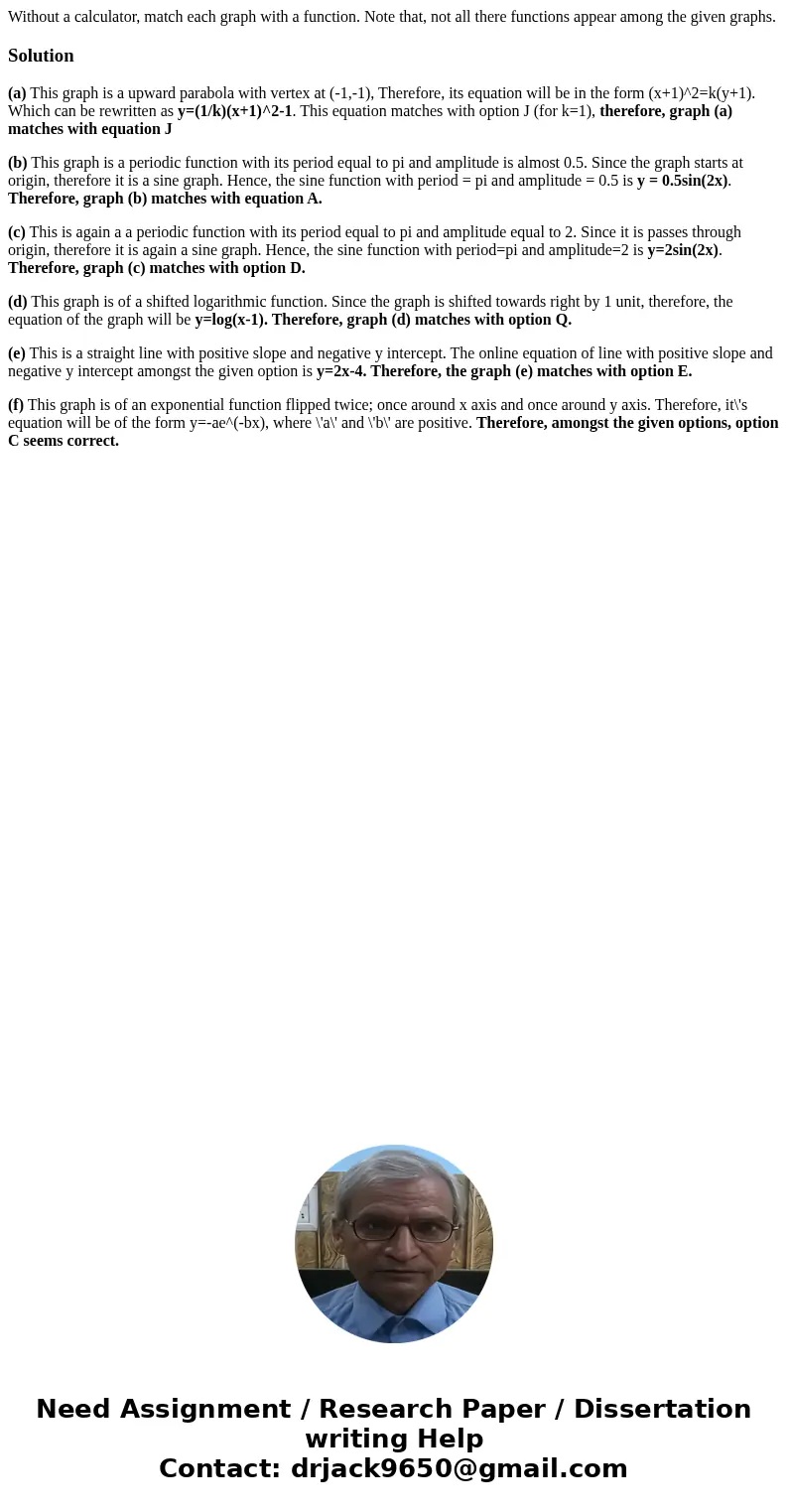 Without a calculator, match each graph with a function. Note that, not all there functions appear among the given graphs.

Solution

(a) This graph is a upward parabola with vertex at (-1,-1), Therefore, its equation will be in the form (x+1)^2=k(y+1). Which can be rewritten as y=(1/k)(x+1)^2-1. This equation matches with option J (for k=1), therefore, graph (a) matches with equation J

(b) This graph is a periodic function with its period equal to pi and amplitude is almost 0.5. Since the graph starts at origin, therefore it is a sine graph. Hence, the sine function with period = pi and amplitude = 0.5 is y = 0.5sin(2x). Therefore, graph (b) matches with equation A.

(c) This is again a a periodic function with its period equal to pi and amplitude equal to 2. Since it is passes through origin, therefore it is again a sine graph. Hence, the sine function with period=pi and amplitude=2 is y=2sin(2x). Therefore, graph (c) matches with option D.

(d) This graph is of a shifted logarithmic function. Since the graph is shifted towards right by 1 unit, therefore, the equation of the graph will be y=log(x-1). Therefore, graph (d) matches with option Q.

(e) This is a straight line with positive slope and negative y intercept. The online equation of line with positive slope and negative y intercept amongst the given option is y=2x-4. Therefore, the graph (e) matches with option E.

(f) This graph is of an exponential function flipped twice; once around x axis and once around y axis. Therefore, it\'s equation will be of the form y=-ae^(-bx), where \'a\' and \'b\' are positive. Therefore, amongst the given options, option C seems correct.

Need Assignment / Research Paper / Dissertation writing Help
Contact: drjack9650@gmail.com